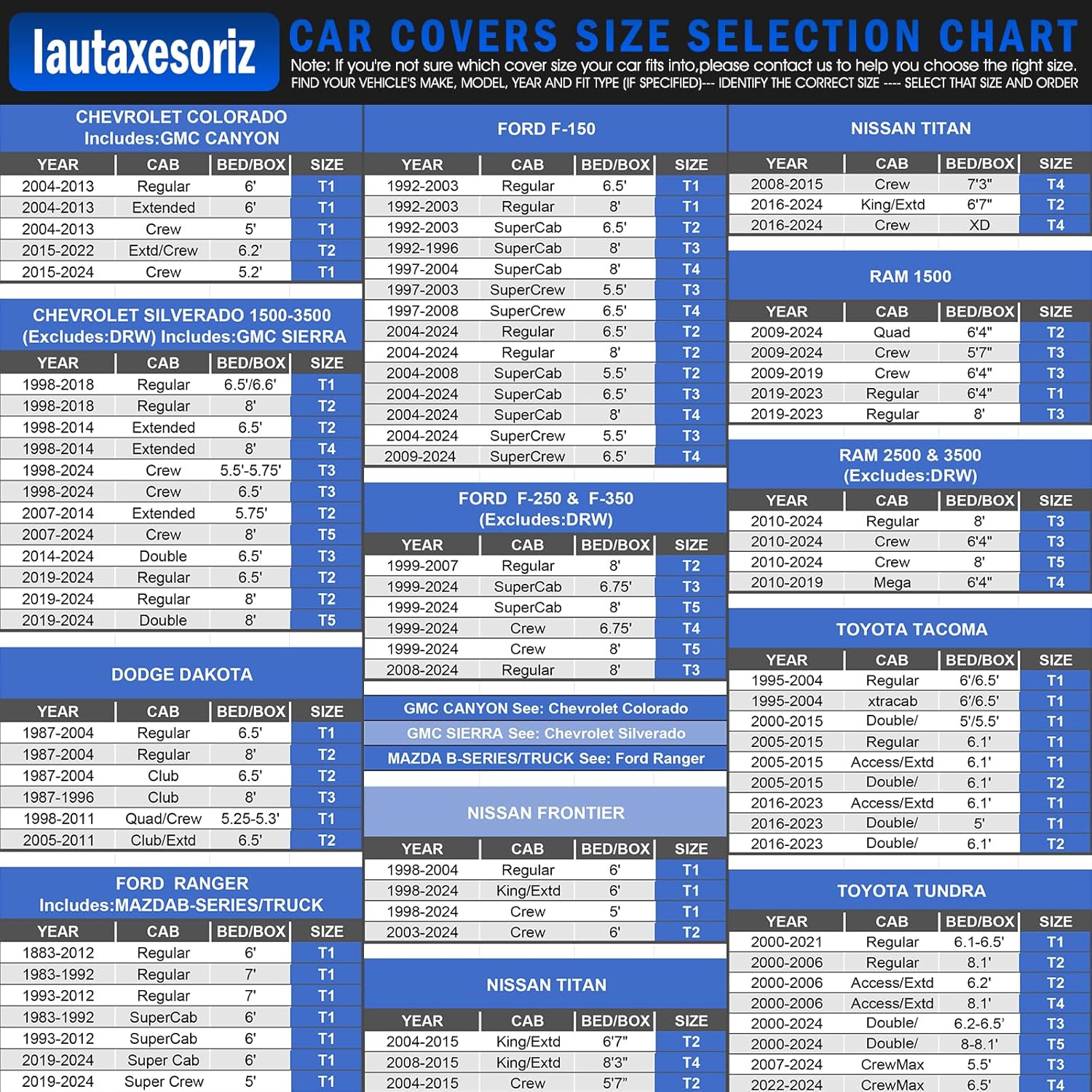 lautaxesoriz

CAR COVERS SIZE SELECTION CHART

Note: If you're not sure which cover size your car fits into,please contact us to help you choose the right size.
FIND YOUR VEHICLE'S MAKE, MODEL, YEAR AND FIT TYPE (IF SPECIFIED)--- IDENTIFY THE CORRECT SIZE ---- SELECT THAT SIZE AND ORDER

CHEVROLET COLORADO
Includes:GMC CANYON

| YEAR | CAB | BED/BOX | SIZE |
|---|---|---|---|
| 2004-2013 | Regular | 6' | T1 |
| 2004-2013 | Extended | 6' | T1 |
| 2004-2013 | Crew | 5' | T1 |
| 2015-2022 | Extd/Crew | 6.2' | T2 |
| 2015-2024 | Crew | 5.2' | T1 |

CHEVROLET SILVERADO 1500-3500
(Excludes:DRW) Includes:GMC SIERRA

| YEAR | CAB | BED/BOX | SIZE |
|---|---|---|---|
| 1998-2018 | Regular | 6.5'/6.6' | T1 |
| 1998-2018 | Regular | 8' | T2 |
| 1998-2014 | Extended | 6.5' | T2 |
| 1998-2014 | Extended | 8' | T4 |
| 1998-2024 | Crew | 5.5'-5.75' | T3 |
| 1998-2024 | Crew | 6.5' | T3 |
| 2007-2014 | Extended | 5.75' | T2 |
| 2007-2024 | Crew | 8' | T5 |
| 2014-2024 | Double | 6.5' | T3 |
| 2019-2024 | Regular | 6.5' | T2 |
| 2019-2024 | Regular | 8' | T2 |
| 2019-2024 | Double | 8' | T5 |

DODGE DAKOTA

| YEAR | CAB | BED/BOX | SIZE |
|---|---|---|---|
| 1987-2004 | Regular | 6.5' | T1 |
| 1987-2004 | Regular | 8' | T2 |
| 1987-2004 | Club | 6.5' | T2 |
| 1987-1996 | Club | 8' | T3 |
| 1998-2011 | Quad/Crew | 5.25-5.3' | T1 |
| 2005-2011 | Club/Extd | 6.5' | T2 |

FORD RANGER
Includes:MAZDAB-SERIES/TRUCK

| YEAR | CAB | BED/BOX | SIZE |
|---|---|---|---|
| 1883-2012 | Regular | 6' | T1 |
| 1983-1992 | Regular | 7' | T1 |
| 1993-2012 | Regular | 7' | T1 |
| 1983-1992 | SuperCab | 6' | T1 |
| 1993-2012 | SuperCab | 6' | T1 |
| 2019-2024 | Super Cab | 6' | T1 |
| 2019-2024 | Super Crew | 5' | T1 |

FORD F-150

| YEAR | CAB | BED/BOX | SIZE |
|---|---|---|---|
| 1992-2003 | Regular | 6.5' | T1 |
| 1992-2003 | Regular | 8' | T1 |
| 1992-2003 | SuperCab | 6.5' | T2 |
| 1992-1996 | SuperCab | 8' | T3 |
| 1997-2004 | SuperCab | 8' | T4 |
| 1997-2003 | SuperCrew | 5.5' | T3 |
| 1997-2008 | SuperCrew | 6.5' | T4 |
| 2004-2024 | Regular | 6.5' | T2 |
| 2004-2024 | Regular | 8' | T2 |
| 2004-2008 | SuperCab | 5.5' | T2 |
| 2004-2024 | SuperCab | 6.5' | T3 |
| 2004-2024 | SuperCab | 8' | T4 |
| 2004-2024 | SuperCrew | 5.5' | T3 |
| 2009-2024 | SuperCrew | 6.5' | T4 |

FORD F-250 & F-350
(Excludes:DRW)

| YEAR | CAB | BED/BOX | SIZE |
|---|---|---|---|
| 1999-2007 | Regular | 8' | T2 |
| 1999-2024 | SuperCab | 6.75' | T3 |
| 1999-2024 | SuperCab | 8' | T5 |
| 1999-2024 | Crew | 6.75' | T4 |
| 1999-2024 | Crew | 8' | T5 |
| 2008-2024 | Regular | 8' | T3 |

GMC CANYON See: Chevrolet Colorado
GMC SIERRA See: Chevrolet Silverado
MAZDA B-SERIES/TRUCK See: Ford Ranger

NISSAN FRONTIER

| YEAR | CAB | BED/BOX | SIZE |
|---|---|---|---|
| 1998-2004 | Regular | 6' | T1 |
| 1998-2024 | King/Extd | 6' | T1 |
| 1998-2024 | Crew | 5' | T1 |
| 2003-2024 | Crew | 6' | T2 |

NISSAN TITAN

| YEAR | CAB | BED/BOX | SIZE |
|---|---|---|---|
| 2004-2015 | King/Extd | 6'7" | T2 |
| 2008-2015 | King/Extd | 8'3" | T4 |
| 2004-2015 | Crew | 5'7" | T2 |

NISSAN TITAN

| YEAR | CAB | BED/BOX | SIZE |
|---|---|---|---|
| 2008-2015 | Crew | 7'3" | T4 |
| 2016-2024 | King/Extd | 6'7" | T2 |
| 2016-2024 | Crew | XD | T4 |

RAM 1500

| YEAR | CAB | BED/BOX | SIZE |
|---|---|---|---|
| 2009-2024 | Quad | 6'4" | T2 |
| 2009-2024 | Crew | 5'7" | T3 |
| 2009-2019 | Crew | 6'4" | T3 |
| 2019-2023 | Regular | 6'4" | T1 |
| 2019-2023 | Regular | 8' | T3 |

RAM 2500 & 3500
(Excludes:DRW)

| YEAR | CAB | BED/BOX | SIZE |
|---|---|---|---|
| 2010-2024 | Regular | 8' | T3 |
| 2010-2024 | Crew | 6'4" | T3 |
| 2010-2024 | Crew | 8' | T5 |
| 2010-2019 | Mega | 6'4" | T4 |

TOYOTA TACOMA

| YEAR | CAB | BED/BOX | SIZE |
|---|---|---|---|
| 1995-2004 | Regular | 6'/6.5' | T1 |
| 1995-2004 | xtracab | 6'/6.5' | T1 |
| 2000-2015 | Double/ | 5'/5.5' | T1 |
| 2005-2015 | Regular | 6.1' | T1 |
| 2005-2015 | Access/Extd | 6.1' | T1 |
| 2005-2015 | Double/ | 6.1' | T2 |
| 2016-2023 | Access/Extd | 6.1' | T1 |
| 2016-2023 | Double/ | 5' | T1 |
| 2016-2023 | Double/ | 6.1' | T2 |

TOYOTA TUNDRA

| YEAR | CAB | BED/BOX | SIZE |
|---|---|---|---|
| 2000-2021 | Regular | 6.1-6.5' | T1 |
| 2000-2006 | Regular | 8.1' | T2 |
| 2000-2006 | Access/Extd | 6.2' | T2 |
| 2000-2006 | Access/Extd | 8.1' | T4 |
| 2000-2024 | Double/ | 6.2-6.5' | T3 |
| 2000-2024 | Double/ | 8-8.1' | T5 |
| 2007-2024 | CrewMax | 5.5' | T3 |
| 2022-2024 | CrewMax | 6.5' | T4 |